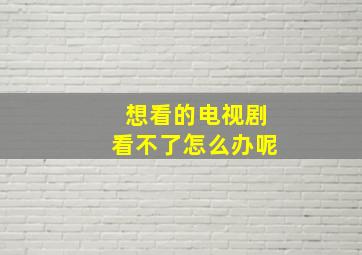 想看的电视剧
看不了怎么办呢